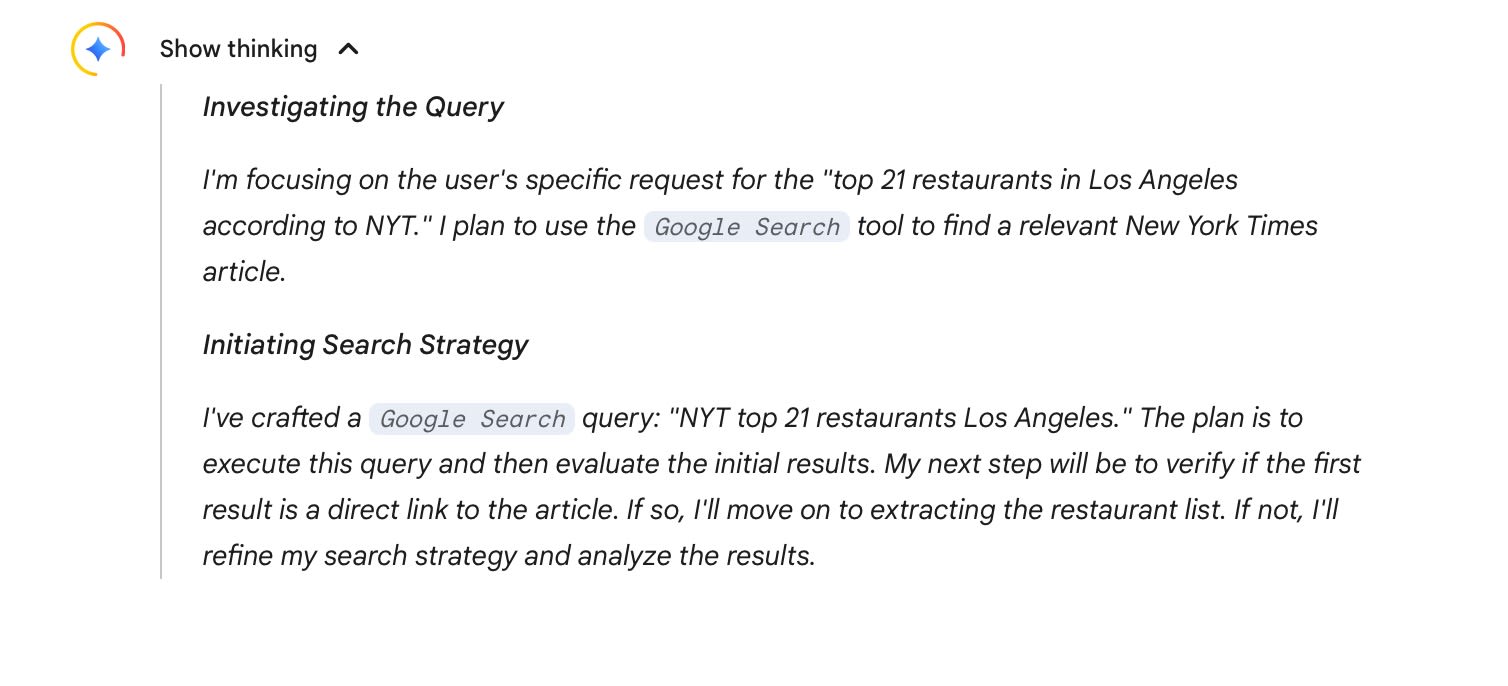 Show thinking

Investigating the Query

I'm focusing on the user's specific request for the "top 21 restaurants in Los Angeles according to NYT." I plan to use the Google Search tool to find a relevant New York Times article.

Initiating Search Strategy

I've crafted a Google Search query: "NYT top 21 restaurants Los Angeles." The plan is to execute this query and then evaluate the initial results. My next step will be to verify if the first result is a direct link to the article. If so, I'll move on to extracting the restaurant list. If not, I'll refine my search strategy and analyze the results.